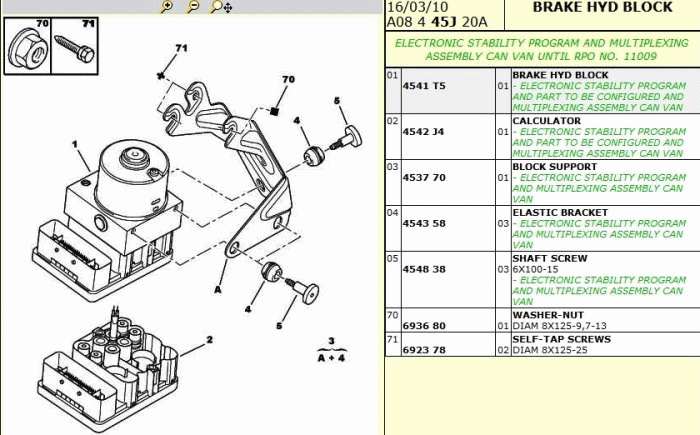 70 71

71

70

5

4

1

A

4

5

2

3
A + 4

16/03/10
A08 4 45J 20A

BRAKE HYD BLOCK

ELECTRONIC STABILITY PROGRAM AND MULTIPLEXING ASSEMBLY CAN VAN UNTIL RPO NO. 11009

| | | | |
|---|---|---|---|
| 01 | 4541 T5 | 01 | BRAKE HYD BLOCK - ELECTRONIC STABILITY PROGRAM AND PART TO BE CONFIGURED AND MULTIPLEXING ASSEMBLY CAN VAN |
| 02 | 4542 J4 | 01 | CALCULATOR - ELECTRONIC STABILITY PROGRAM AND PART TO BE CONFIGURED AND MULTIPLEXING ASSEMBLY CAN VAN |
| 03 | 4537 70 | 01 | BLOCK SUPPORT - ELECTRONIC STABILITY PROGRAM AND MULTIPLEXING ASSEMBLY CAN VAN |
| 04 | 4543 58 | 03 | ELASTIC BRACKET - ELECTRONIC STABILITY PROGRAM AND MULTIPLEXING ASSEMBLY CAN VAN |
| 05 | 4548 38 | 03 | SHAFT SCREW 6X100-15 - ELECTRONIC STABILITY PROGRAM AND MULTIPLEXING ASSEMBLY CAN VAN |
| 70 | 6936 80 | 01 | WASHER-NUT DIAM 8X125-9,7-13 |
| 71 | 6923 78 | 02 | SELF-TAP SCREWS DIAM 8X125-25 |